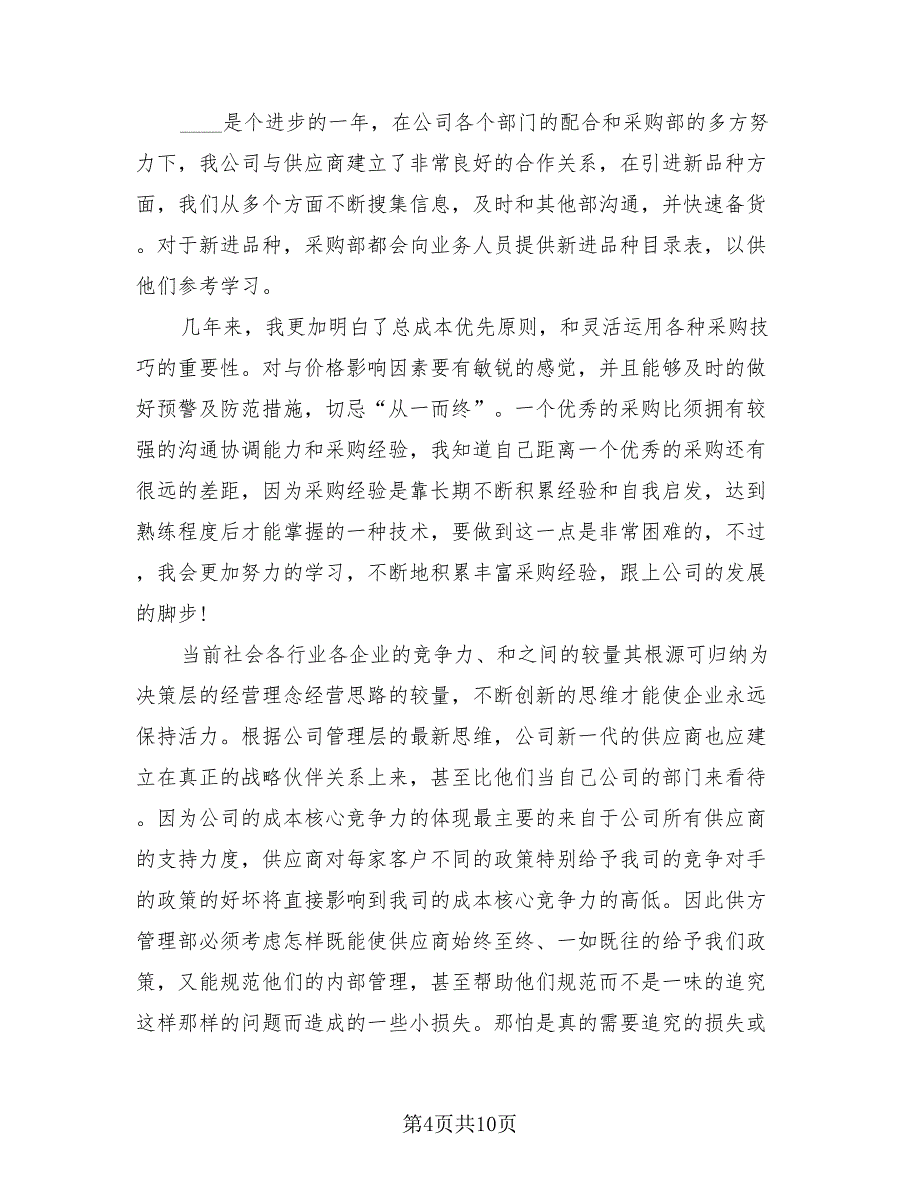 ____是个进步的一年，在公司各个部门的配合和采购部的多方努力下，我公司与供应商建立了非常良好的合作关系，在引进新品种方面，我们从多个方面不断搜集信息，及时和其他部沟通，并快速备货。对于新进品种，采购部都会向业务人员提供新进品种目录表，以供他们参考学习。

几年来，我更加明白了总成本优先原则，和灵活运用各种采购技巧的重要性。对与价格影响因素要有敏锐的感觉，并且能够及时的做好预警及防范措施，切忌“从一而终”。一个优秀的采购比须拥有较强的沟通协调能力和采购经验，我知道自己距离一个优秀的采购还有很远的差距，因为采购经验是靠长期不断积累经验和自我启发，达到熟练程度后才能掌握的一种技术，要做到这一点是非常困难的，不过，我会更加努力的学习，不断地积累丰富采购经验，跟上公司的发展的脚步!

当前社会各行业各企业的竞争力、和之间的较量其根源可归纳为决策层的经营理念经营思路的较量，不断创新的思维才能使企业永远保持活力。根据公司管理层的最新思维，公司新一代的供应商也应建立在真正的战略伙伴关系上来，甚至比他们当自己公司的部门来看待。因为公司的成本核心竞争力的体现最主要的来自于公司所有供应商的支持力度，供应商对每家客户不同的政策特别给予我司的竞争对手的政策的好坏将直接影响到我司的成本核心竞争力的高低。因此供方管理部必须考虑怎样既能使供应商始终至终、一如既往的给予我们政策，又能规范他们的内部管理，甚至帮助他们规范而不是一味的追究这样那样的问题而造成的一些小损失。那怕是真的需要追究的损失或

第4页共10页